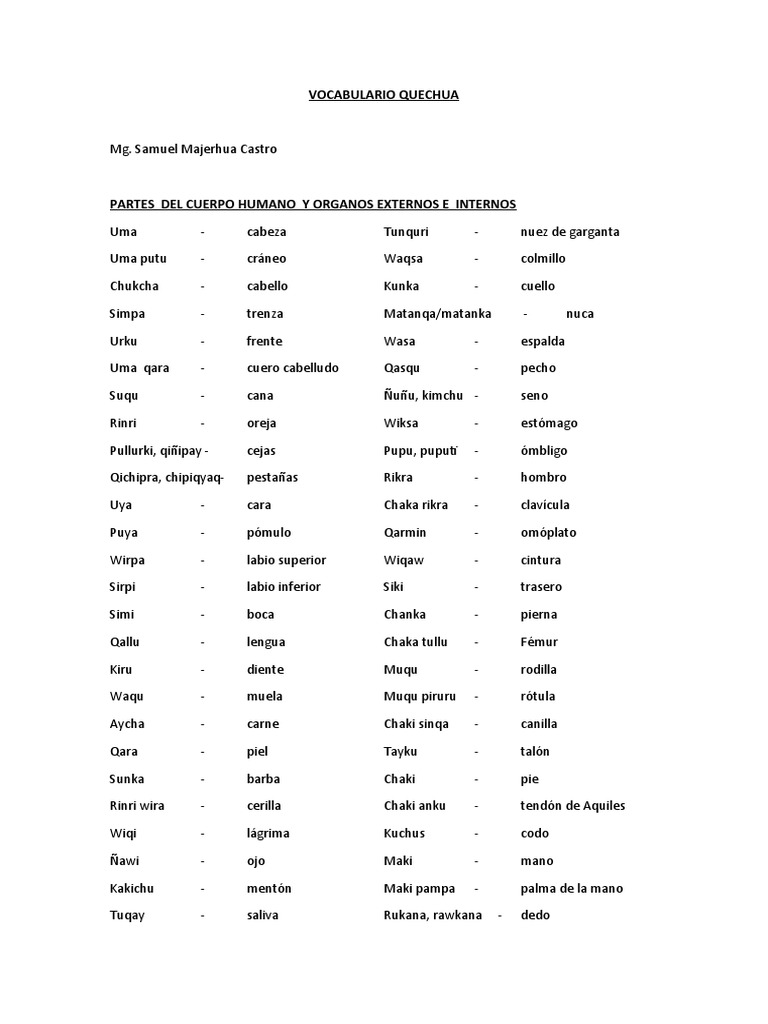 VOCABULARIO QUECHUA

Mg. Samuel Majerhua Castro

PARTES DEL CUERPO HUMANO Y ORGANOS EXTERNOS E INTERNOS

Uma - cabeza
Uma putu - cráneo
Chukcha - cabello
Simpa - trenza
Urku - frente
Uma qara - cuero cabelludo
Suqu - cana
Rinri - oreja
Pullurki, qiñipay - cejas
Qichipra, chipiqyaq- pestañas
Uya - cara
Puya - pómulo
Wirpa - labio superior
Sirpi - labio inferior
Simi - boca
Qallu - lengua
Kiru - diente
Waqu - muela
Aycha - carne
Qara - piel
Sunka - barba
Rinri wira - cerilla
Wiqi - lágrima
Ñawi - ojo
Kakichu - mentón
Tuqay - saliva

Tunquri - nuez de garganta
Waqsa - colmillo
Kunka - cuello
Matanqa/matanka - nuca
Wasa - espalda
Qasqu - pecho
Ñuñu, kimchu - seno
Wiksa - estómago
Pupu, puputi - ómbligo
Rikra - hombro
Chaka rikra - clavícula
Qarmin - omóplato
Wiqaw - cintura
Siki - trasero
Chanka - pierna
Chaka tullu - Fémur
Muqu - rodilla
Muqu piruru - rótula
Chaki sinqa - canilla
Tayku - talón
Chaki - pie
Chaki anku - tendón de Aquiles
Kuchus - codo
Maki - mano
Maki pampa - palma de la mano
Rukana, rawkana - dedo